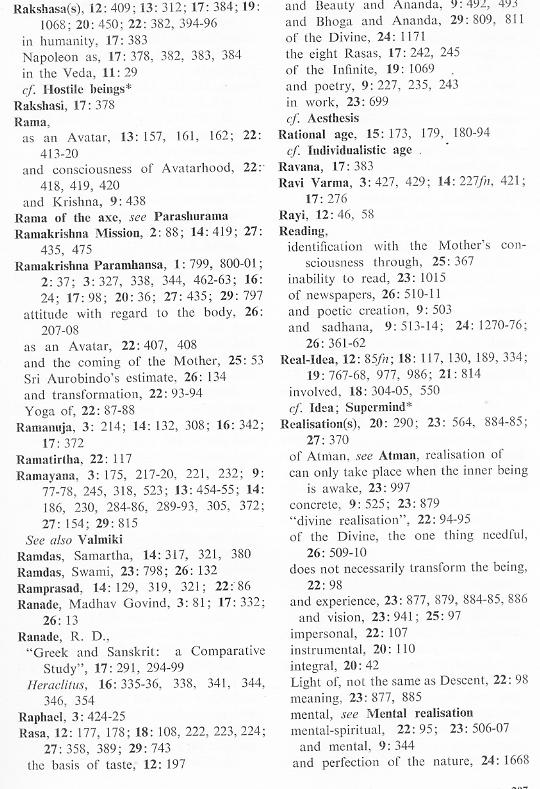 Rakshasa(s), 12: 409; 13: 312; 17: 384; 19: 1068; 20: 450; 22: 382, 394-96
in humanity, 17: 383
Napoleon as, 17: 378, 382, 383, 384
in the Veda, 11: 29
cf. Hostile beings*
Rakshasi, 17: 378
Rama,
as an Avatar, 13: 157, 161, 162; 22: 413-20
and consciousness of Avatarhood, 22: 418, 419, 420
and Krishna, 9: 438
Rama of the axe, see Parashurama
Ramakrishna Mission, 2: 88; 14: 419; 27: 435, 475
Ramakrishna Paramhansa, 1: 799, 800-01; 2: 37; 3: 327, 338, 344, 462-63; 16: 24; 17: 98; 20: 36; 27: 435; 29: 797
attitude with regard to the body, 26: 207-08
as an Avatar, 22: 407, 408
and the coming of the Mother, 25: 53
Sri Aurobindo's estimate, 26: 134
and transformation, 22: 93-94
Yoga of, 22: 87-88
Ramanuja, 3: 214; 14: 132, 308; 16: 342; 17: 372
Ramatirtha, 22: 117
Ramayana, 3: 175, 217-20, 221, 232; 9: 77-78, 245, 318, 523; 13: 454-55; 14: 186, 230, 284-86, 289-93, 305, 372; 27: 154; 29: 815
See also Valmiki
Ramdas, Samartha, 14: 317, 321, 380
Ramdas, Swami, 23: 798; 26: 132
Ramprasad, 14: 129, 319, 321; 22: 86
Ranade, Madhav Govind, 3: 81; 17: 332; 26: 13
Ranade, R. D.,
"Greek and Sanskrit: a Comparative Study", 17: 291, 294-99
Heraclitus, 16: 335-36, 338, 341, 344, 346, 354
Raphael, 3: 424-25
Rasa, 12: 177, 178; 18: 108, 222, 223, 224; 27: 358, 389; 29: 743
the basis of taste, 12: 197

and Beauty and Ananda, 9: 492, 493
and Bhoga and Ananda, 29: 809, 811
of the Divine, 24: 1171
the eight Rasas, 17: 242, 245
of the Infinite, 19: 1069
and poetry, 9: 227, 235, 243
in work, 23: 699
cf. Aesthesis
Rational age, 15: 173, 179, 180-94
cf. Individualistic age
Ravana, 17: 383
Ravi Varma, 3: 427, 429; 14: 227fn, 421; 17: 276
Rayi, 12: 46, 58
Reading,
identification with the Mother's consciousness through, 25: 367
inability to read, 23: 1015
of newspapers, 26: 510-11
and poetic creation, 9: 503
and sadhana, 9: 513-14; 24: 1270-76; 26: 361-62
Real-Idea, 12: 85fn; 18: 117, 130, 189, 334; 19: 767-68, 977, 986; 21: 814
involved, 18: 304-05, 550
cf. Idea; Supermind*
Realisation(s), 20: 290; 23: 564, 884-85; 27: 370
of Atman, see Atman, realisation of
can only take place when the inner being is awake, 23: 997
concrete, 9: 525; 23: 879
"divine realisation", 22: 94-95
of the Divine, the one thing needful, 26: 509-10
does not necessarily transform the being, 22: 98
and experience, 23: 877, 879, 884-85, 886
and vision, 23: 941; 25: 97
impersonal, 22: 107
instrumental, 20: 110
integral, 20: 42
Light of, not the same as Descent, 22: 98
meaning, 23: 877, 885
mental, see Mental realisation
mental-spiritual, 22: 95; 23: 506-07
and mental, 9: 344
and perfection of the nature, 24: 1668